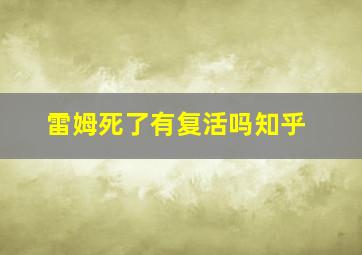 雷姆死了有复活吗知乎